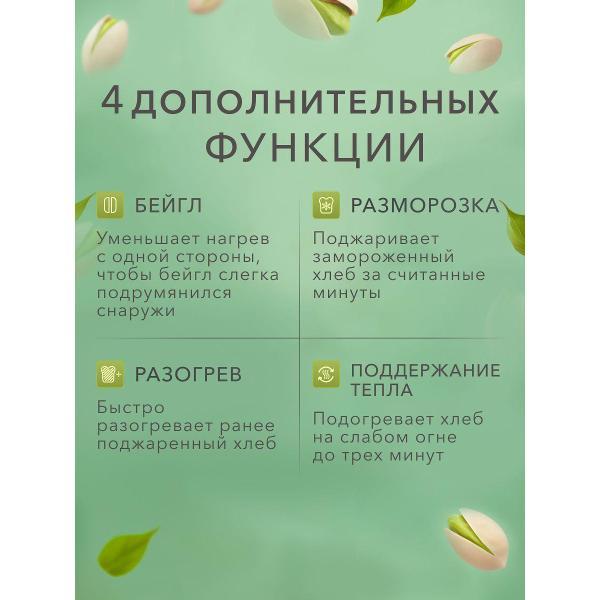 4 ДОПОЛНИТЕЛЬНЫХ ФУНКЦИИ

БЕЙГЛ

Уменьшает нагрев с одной стороны, чтобы бейгл слегка подрумянился снаружи

РАЗМОРОЗКА

Поджаривает замороженный хлеб за считанные минуты

РАЗОГРЕВ

Быстро разогревает ранее поджаренный хлеб

ПОДДЕРЖАНИЕ ТЕПЛА

Подогревает хлеб на слабом огне до трех минут